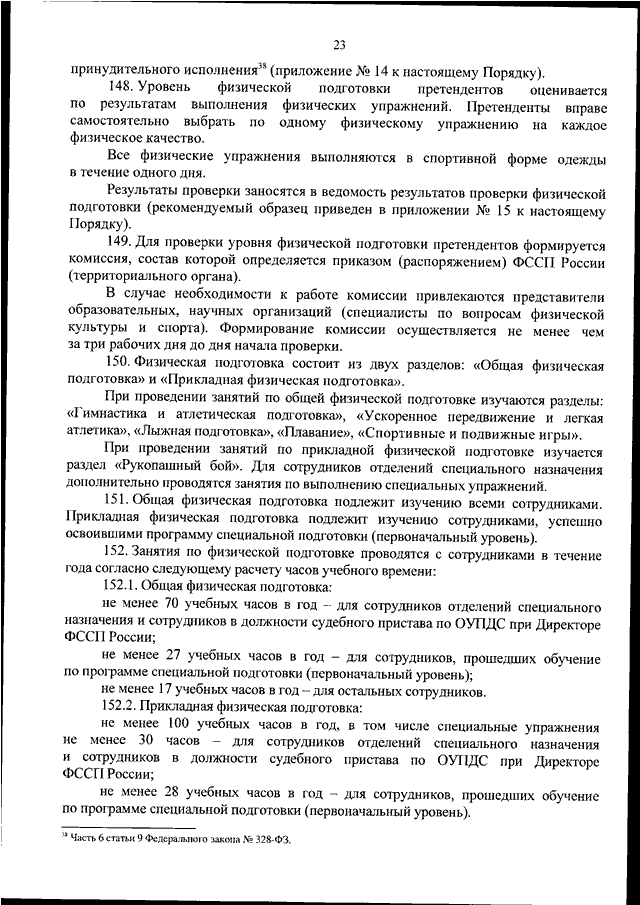 23

принудительного исполнения$^{38}$ (приложение № 14 к настоящему Порядку).

148. Уровень физической подготовки претендентов оценивается по результатам выполнения физических упражнений. Претенденты вправе самостоятельно выбрать по одному физическому упражнению на каждое физическое качество.

Все физические упражнения выполняются в спортивной форме одежды в течение одного дня.

Результаты проверки заносятся в ведомость результатов проверки физической подготовки (рекомендуемый образец приведен в приложении № 15 к настоящему Порядку).

149. Для проверки уровня физической подготовки претендентов формируется комиссия, состав которой определяется приказом (распоряжением) ФССП России (территориального органа).

В случае необходимости к работе комиссии привлекаются представители образовательных, научных организаций (специалисты по вопросам физической культуры и спорта). Формирование комиссии осуществляется не менее чем за три рабочих дня до дня начала проверки.

150. Физическая подготовка состоит из двух разделов: «Общая физическая подготовка» и «Прикладная физическая подготовка».

При проведении занятий по общей физической подготовке изучаются разделы: «Гимнастика и атлетическая подготовка», «Ускоренное передвижение и легкая атлетика», «Лыжная подготовка», «Плавание», «Спортивные и подвижные игры».

При проведении занятий по прикладной физической подготовке изучается раздел «Рукопашный бой». Для сотрудников отделений специального назначения дополнительно проводятся занятия по выполнению специальных упражнений.

151. Общая физическая подготовка подлежит изучению всеми сотрудниками. Прикладная физическая подготовка подлежит изучению сотрудниками, успешно освоившими программу специальной подготовки (первоначальный уровень).

152. Занятия по физической подготовке проводятся с сотрудниками в течение года согласно следующему расчету часов учебного времени:

152.1. Общая физическая подготовка:

не менее 70 учебных часов в год – для сотрудников отделений специального назначения и сотрудников в должности судебного пристава по ОУПДС при Директоре ФССП России;

не менее 27 учебных часов в год – для сотрудников, прошедших обучение по программе специальной подготовки (первоначальный уровень);

не менее 17 учебных часов в год – для остальных сотрудников.

152.2. Прикладная физическая подготовка:

не менее 100 учебных часов в год, в том числе специальные упражнения не менее 30 часов – для сотрудников отделений специального назначения и сотрудников в должности судебного пристава по ОУПДС при Директоре ФССП России;

не менее 28 учебных часов в год – для сотрудников, прошедших обучение по программе специальной подготовки (первоначальный уровень).

$^{38}$ Часть 6 статьи 9 Федерального закона № 328-ФЗ.